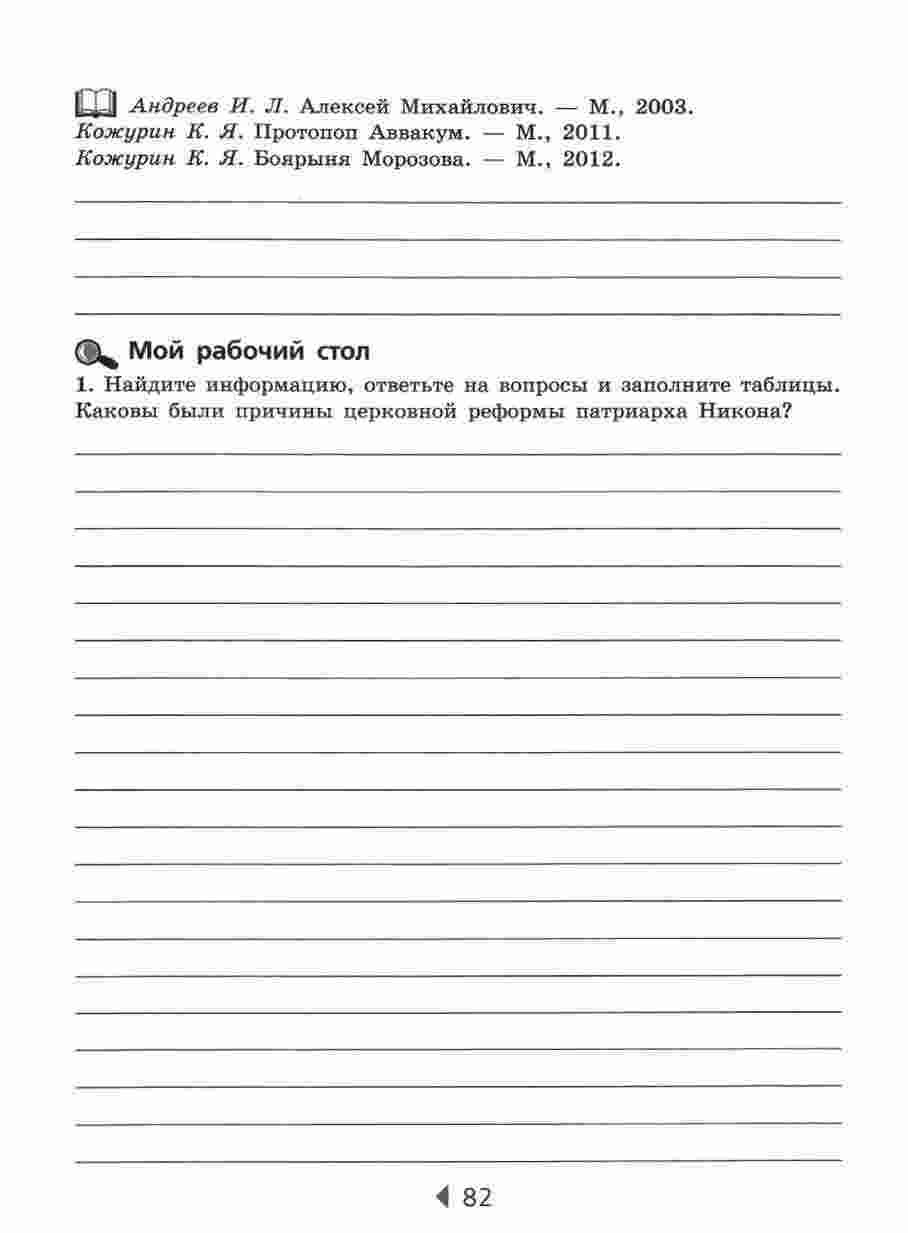 Андреев И. Л. Алексей Михайлович. — М., 2003.
Кожурин К. Я. Протопоп Аввакум. — М., 2011.
Кожурин К. Я. Боярыня Морозова. — М., 2012.

____
____
____
____

Мой рабочий стол

1. Найдите информацию, ответьте на вопросы и заполните таблицы. Каковы были причины церковной реформы патриарха Никона?

____
____
____
____
____
____
____
____
____
____
____
____
____
____
____
____
____
____
____
____

82